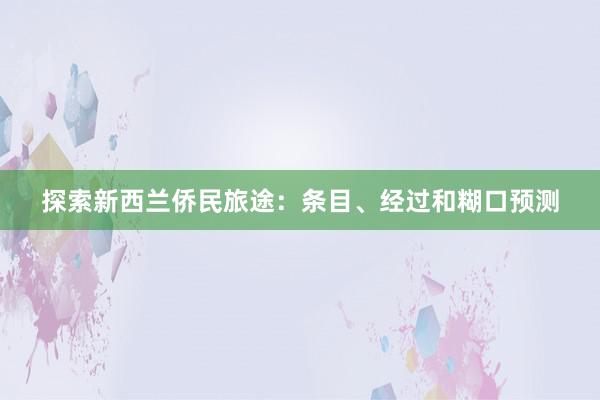 探索新西兰侨民旅途：条目、经过和糊口预测